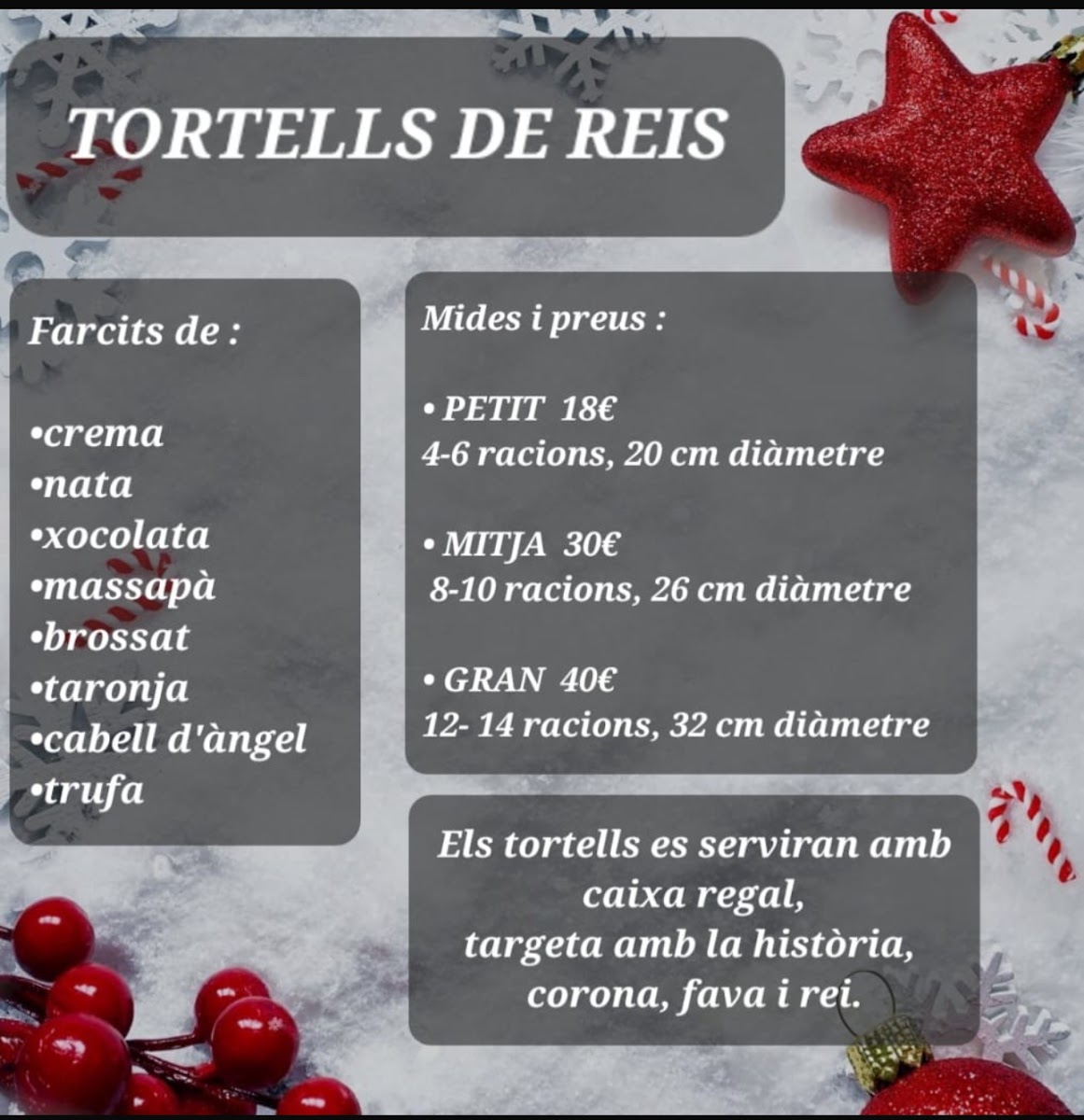 TORTELLS DE REIS

Farcits de :

•crema
•nata
•xocolata
•massapà
•brossat
•taronja
•cabell d'àngel
•trufa

Mides i preus :

• PETIT 18€
4-6 racions, 20 cm diàmetre

• MITJA 30€
8-10 racions, 26 cm diàmetre

• GRAN 40€
12- 14 racions, 32 cm diàmetre

Els tortells es serviran amb caixa regal, targeta amb la història, corona, fava i rei.